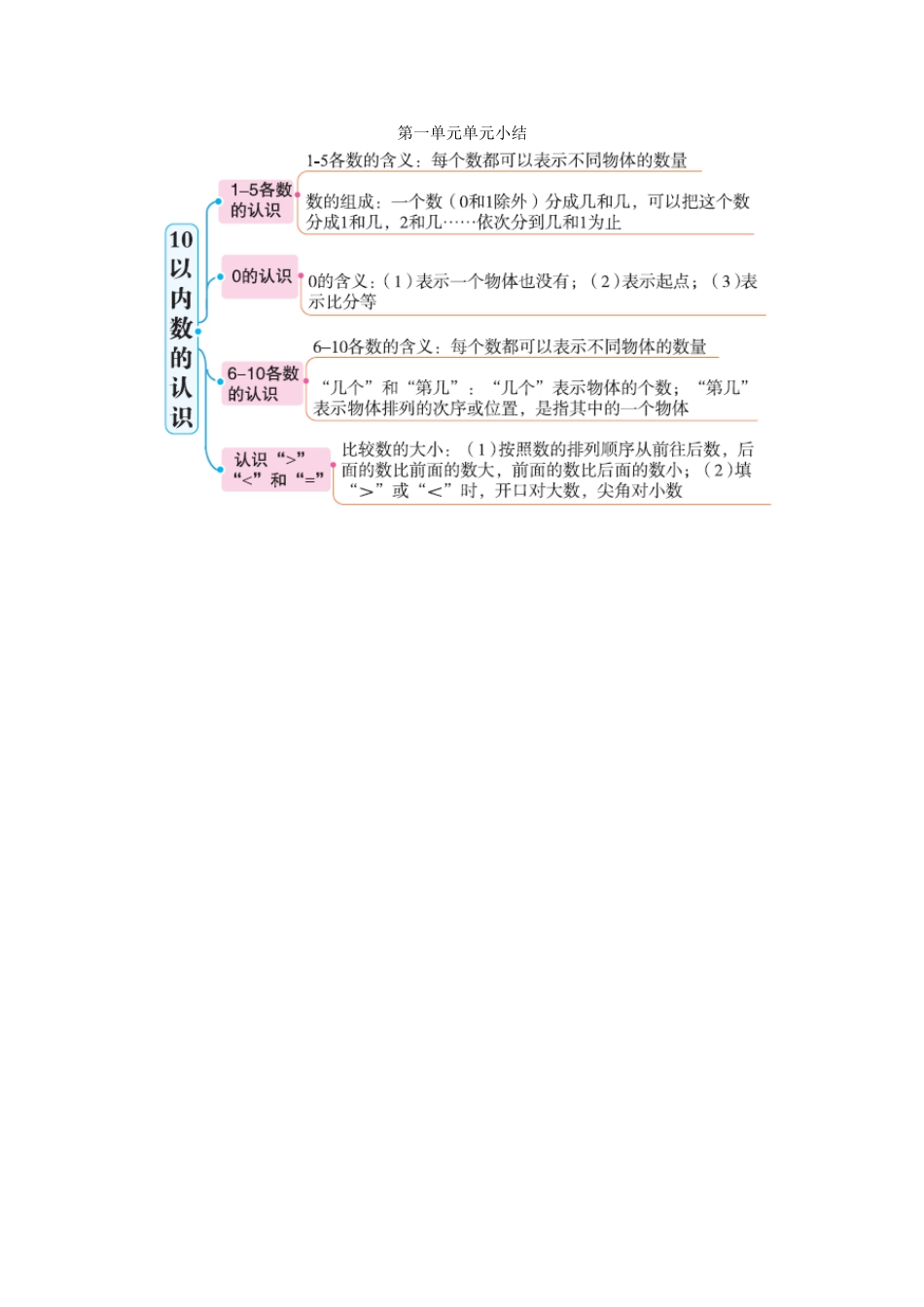 第一单元单元小结

10以内数的认识

1–5各数的认识

1-5各数的含义：每个数都可以表示不同物体的数量

数的组成：一个数（0和1除外）分成几和几，可以把这个数分成1和几，2和几……依次分到几和1为止

0的认识

0的含义：(1)表示一个物体也没有；(2)表示起点；(3)表示比分等

6–10各数的认识

6–10各数的含义：每个数都可以表示不同物体的数量

“几个”和“第几”：“几个”表示物体的个数；“第几”表示物体排列的次序或位置，是指其中的一个物体

认识“>”“<”和“=”

比较数的大小：(1)按照数的排列顺序从前往后数，后面的数比前面的数大，前面的数比后面的数小；(2)填“>”或“<”时，开口对大数，尖角对小数